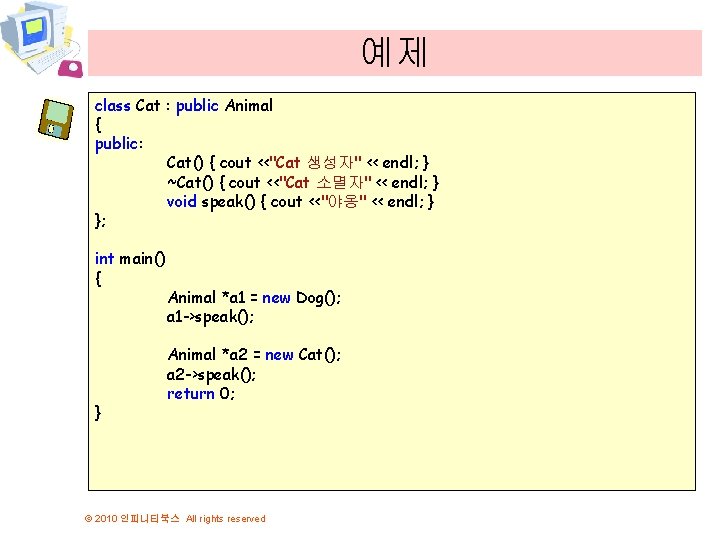 예제

class Cat : public Animal
{
public:
Cat() { cout <<"Cat 생성자" << endl; }
~Cat() { cout <<"Cat 소멸자" << endl; }
void speak() { cout <<"야옹" << endl; }
};

int main()
{
Animal *a1 = new Dog();
a1->speak();

Animal *a2 = new Cat();
a2->speak();
return 0;
}

© 2010 인피니티북스 All rights reserved